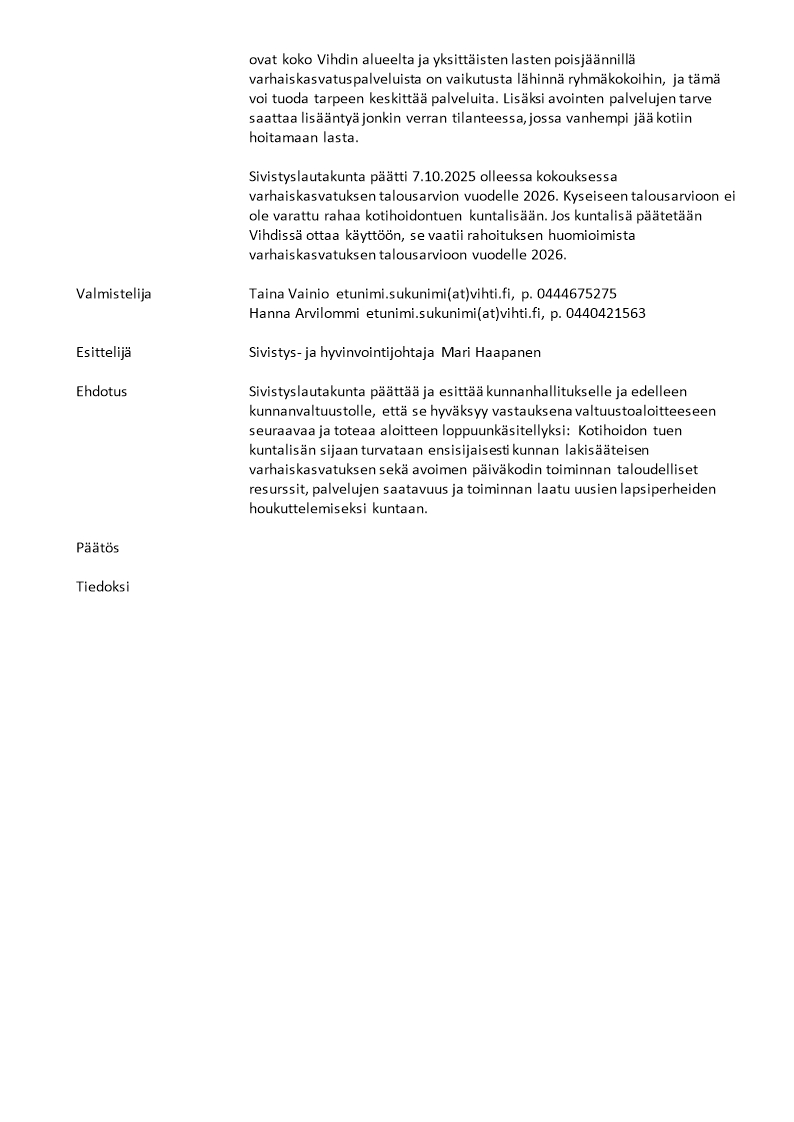 ovat koko Vihdin alueelta ja yksittäisten lasten poisjäännillä varhaiskasvatuspalveluista on vaikutusta lähinnä ryhmäkokoihin, ja tämä voi tuoda tarpeen keskittää palveluita. Lisäksi avointen palvelujen tarve saattaa lisääntyä jonkin verran tilanteessa, jossa vanhempi jää kotiin hoitamaan lasta.

Sivistyslautakunta päätti 7.10.2025 olleessa kokouksessa varhaiskasvatuksen talousarvion vuodelle 2026. Kyseiseen talousarvioon ei ole varattu rahaa kotihoidontuen kuntalisään. Jos kuntalisä päätetään Vihdissä ottaa käyttöön, se vaatii rahoituksen huomioimista varhaiskasvatuksen talousarvioon vuodelle 2026.

Valmistelija

Taina Vainio etunimi.sukunimi(at)vihti.fi, p. 0444675275
Hanna Arvilommi etunimi.sukunimi(at)vihti.fi, p. 0440421563

Esittelijä

Sivistys- ja hyvinvointijohtaja Mari Haapanen

Ehdotus

Sivistyslautakunta päättää ja esittää kunnanhallitukselle ja edelleen kunnanvaltuustolle, että se hyväksyy vastauksena valtuustoaloitteeseen seuraavaa ja toteaa aloitteen loppuunkäsitellyksi: Kotihoidon tuen kuntalisän sijaan turvataan ensisijaisesti kunnan lakisääteisen varhaiskasvatuksen sekä avoimen päiväkodin toiminnan taloudelliset resurssit, palvelujen saatavuus ja toiminnan laatu uusien lapsiperheiden houkuttelemiseksi kuntaan.

Päätös

Tiedoksi